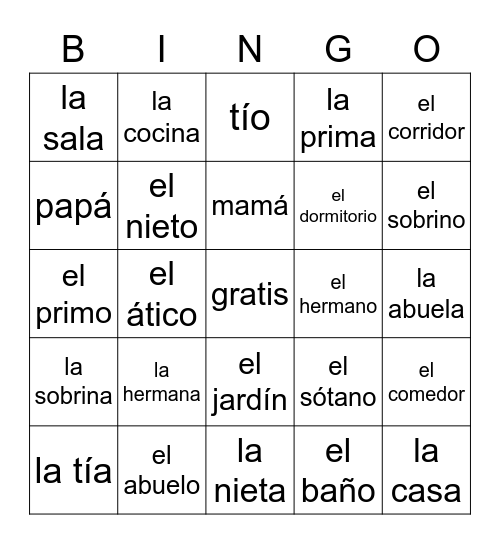 | B | I | N | G | O |
|---|---|---|---|---|
| la sala | la cocina | tío | la prima | el corridor |
| papá | el nieto | mamá | el dormitorio | el sobrino |
| el primo | el ático | gratis | el hermano | la abuela |
| la sobrina | la hermana | el jardín | el sótano | el comedor |
| la tía | el abuelo | la nieta | el baño | la casa |